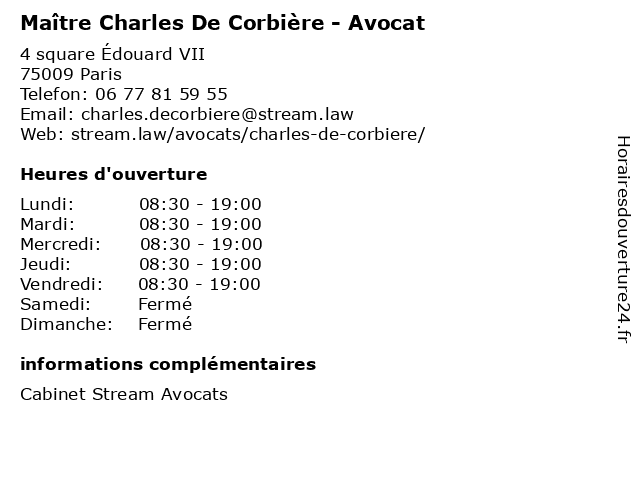 Maître Charles De Corbière - Avocat

4 square Édouard VII
75009 Paris
Telefon: 06 77 81 59 55
Email: charles.decorbiere@stream.law
Web: stream.law/avocats/charles-de-corbiere/

Heures d'ouverture

| | |
|---|---|
| Lundi: | 08:30 - 19:00 |
| Mardi: | 08:30 - 19:00 |
| Mercredi: | 08:30 - 19:00 |
| Jeudi: | 08:30 - 19:00 |
| Vendredi: | 08:30 - 19:00 |
| Samedi: | Fermé |
| Dimanche: | Fermé |

informations complémentaires

Cabinet Stream Avocats

Horairesdouverture24.fr